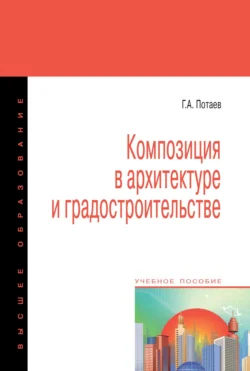 ВЫСШЕЕ ОБРАЗОВАНИЕ

Г.А. Потаев

Композиция в архитектуре и градостроительстве

УЧЕБНОЕ ПОСОБИЕ